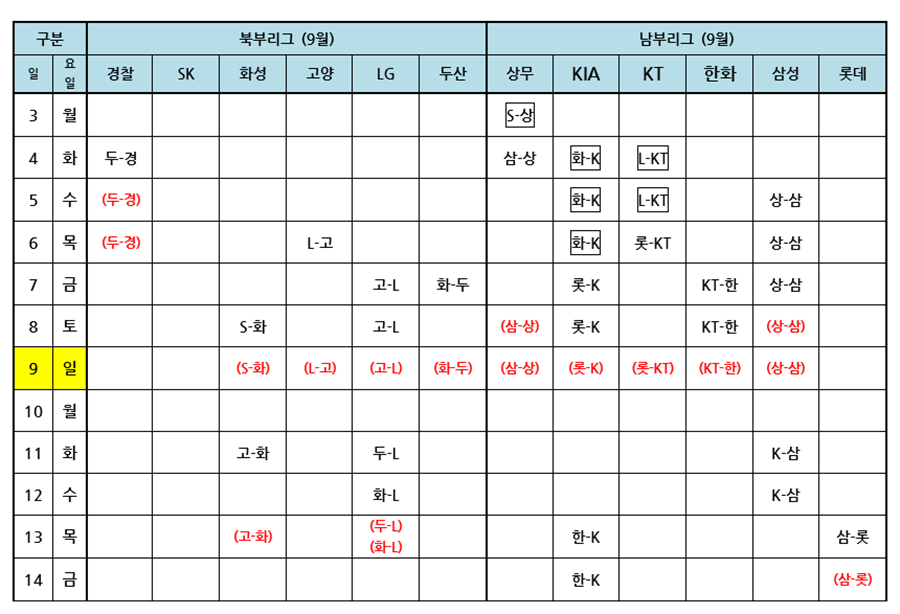 | 구분 | | 북부리그 (9월) | | | | | | 남부리그 (9월) | | | | | |
|---|---|---|---|---|---|---|---|---|---|---|---|---|---|
| 일 | 요일 | 경찰 | SK | 화성 | 고양 | LG | 두산 | 상무 | KIA | KT | 한화 | 삼성 | 롯데 |
| 3 | 월 | | | | | | | S-상 | | | | | |
| 4 | 화 | 두-경 | | | | | | 삼-상 | 화-K | L-KT | | | |
| 5 | 수 | (두-경) | | | | | | | 화-K | L-KT | | 상-삼 | |
| 6 | 목 | (두-경) | | | L-고 | | | | 화-K | 롯-KT | | 상-삼 | |
| 7 | 금 | | | | | 고-L | 화-두 | | 롯-K | | KT-한 | 상-삼 | |
| 8 | 토 | | | S-화 | | 고-L | | (삼-상) | 롯-K | | KT-한 | (상-삼) | |
| 9 | 일 | | | (S-화) | (L-고) | (고-L) | (화-두) | (삼-상) | (롯-K) | (롯-KT) | (KT-한) | (상-삼) | |
| 10 | 월 | | | | | | | | | | | | |
| 11 | 화 | | | 고-화 | | 두-L | | | | | | K-삼 | |
| 12 | 수 | | | | | 화-L | | | | | | K-삼 | |
| 13 | 목 | | | (고-화) | | (두-L) (화-L) | | | 한-K | | | | 삼-롯 |
| 14 | 금 | | | | | | | | 한-K | | | | (삼-롯) |